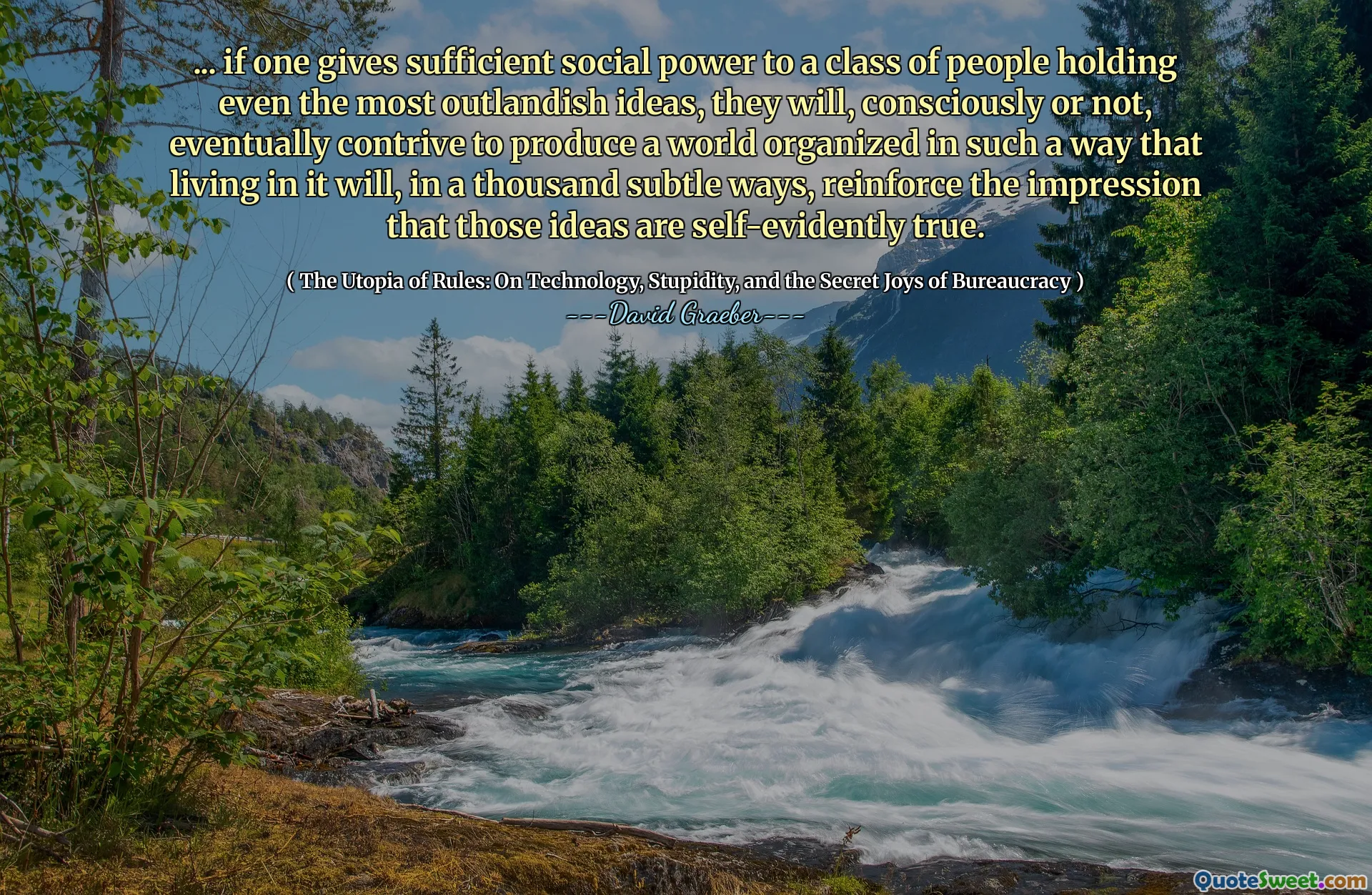 ... if one gives sufficient social power to a class of people holding even the most outlandish ideas, they will, consciously or not, eventually contrive to produce a world organized in such a way that living in it will, in a thousand subtle ways, reinforce the impression that those ideas are self-evidently true.

( The Utopia of Rules: On Technology, Stupidity, and the Secret Joys of Bureaucracy )

---David Graeber---

QuoteSweet.com